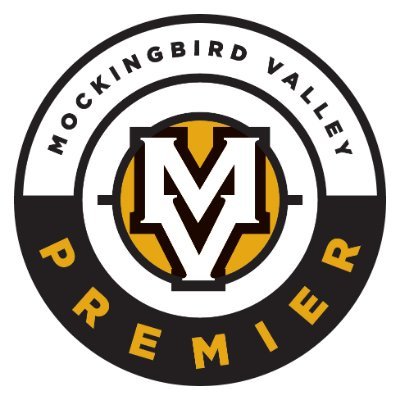 MOCKINGBIRD VALLEY

MV

PREMIER